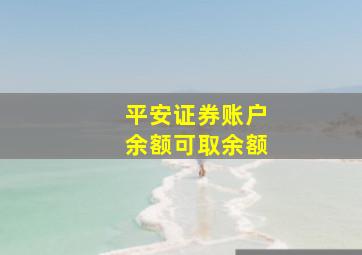 平安证券账户
余额可取余额